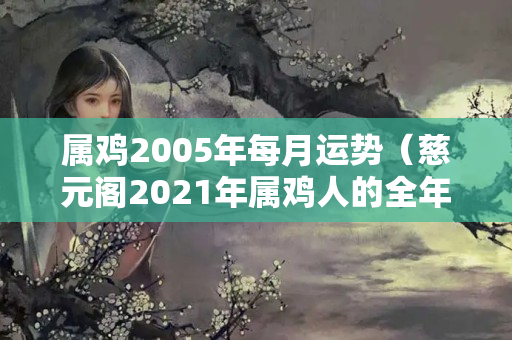 属鸡2005年每月运势（慈元阁2021年属鸡人的全年